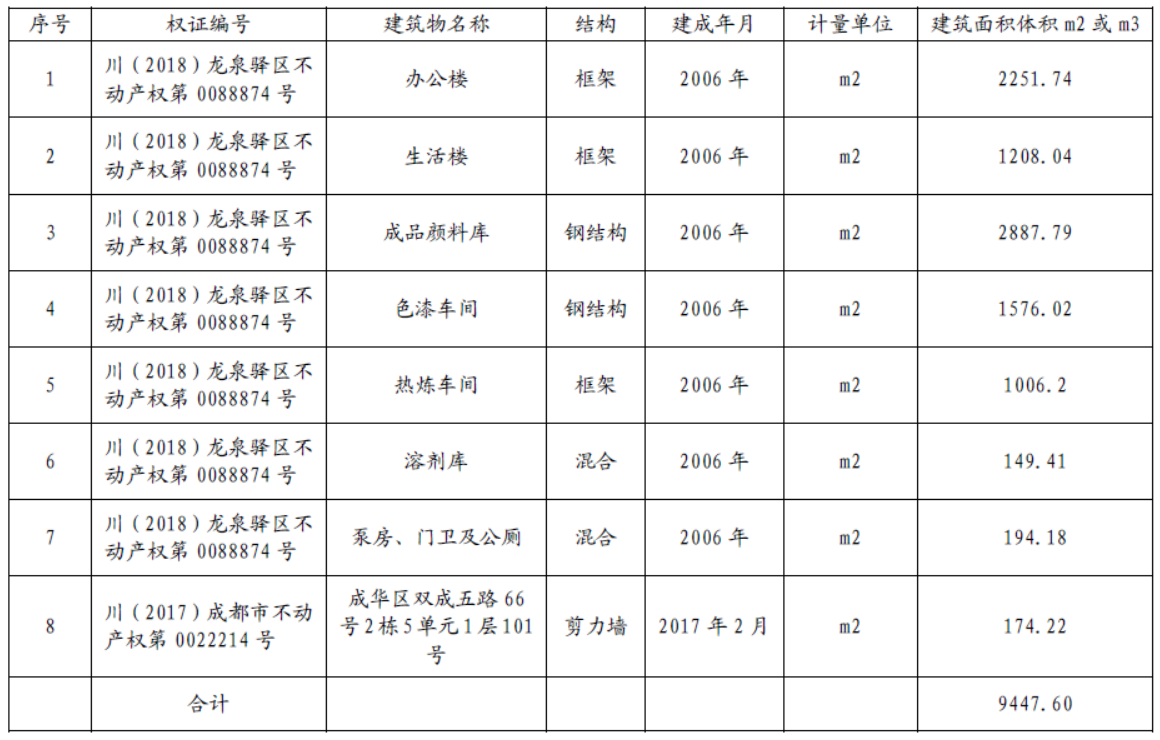 | 序号 | 权证编号 | 建筑物名称 | 结构 | 建成年月 | 计量单位 | 建筑面积体积m2或m3 |
|---|---|---|---|---|---|---|
| 1 | 川（2018）龙泉驿区不动产权第0088874号 | 办公楼 | 框架 | 2006年 | m2 | 2251.74 |
| 2 | 川（2018）龙泉驿区不动产权第0088874号 | 生活楼 | 框架 | 2006年 | m2 | 1208.04 |
| 3 | 川（2018）龙泉驿区不动产权第0088874号 | 成品颜料库 | 钢结构 | 2006年 | m2 | 2887.79 |
| 4 | 川（2018）龙泉驿区不动产权第0088874号 | 色漆车间 | 钢结构 | 2006年 | m2 | 1576.02 |
| 5 | 川（2018）龙泉驿区不动产权第0088874号 | 热炼车间 | 框架 | 2006年 | m2 | 1006.2 |
| 6 | 川（2018）龙泉驿区不动产权第0088874号 | 溶剂库 | 混合 | 2006年 | m2 | 149.41 |
| 7 | 川（2018）龙泉驿区不动产权第0088874号 | 泵房、门卫及公厕 | 混合 | 2006年 | m2 | 194.18 |
| 8 | 川（2017）成都市不动产权第0022214号 | 成华区双成五路66号2栋5单元1层101号 | 剪力墙 | 2017年2月 | m2 | 174.22 |
|  | 合计 |  |  |  |  | 9447.60 |